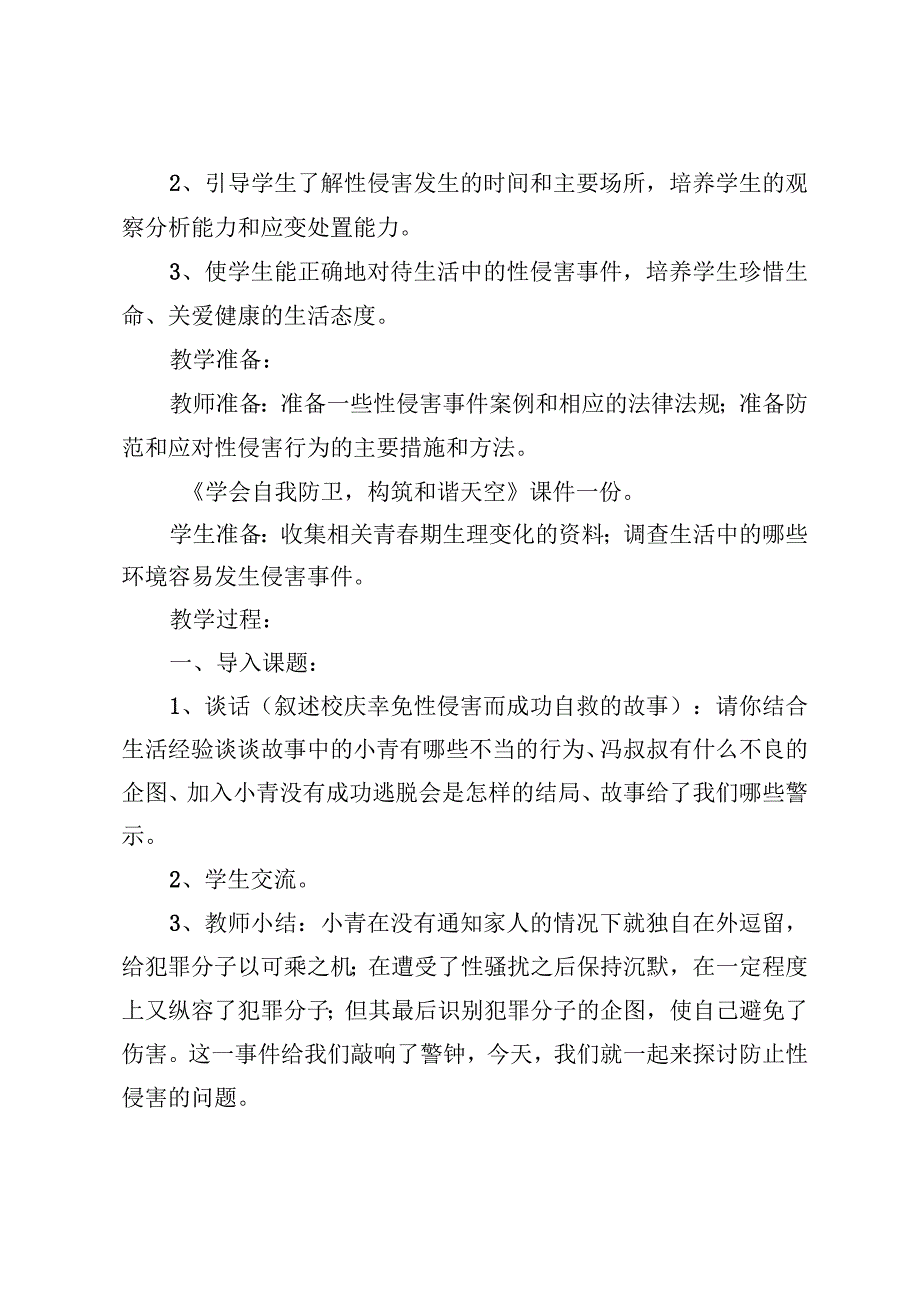 2、引导学生了解性侵害发生的时间和主要场所，培养学生的观察分析能力和应变处置能力。

3、使学生能正确地对待生活中的性侵害事件，培养学生珍惜生命、关爱健康的生活态度。

教学准备：

教师准备：准备一些性侵害事件案例和相应的法律法规；准备防范和应对性侵害行为的主要措施和方法。

《学会自我防卫，构筑和谐天空》课件一份。

学生准备：收集相关青春期生理变化的资料；调查生活中的哪些环境容易发生侵害事件。

教学过程：

一、导入课题：

1、谈话（叙述校庆幸免性侵害而成功自救的故事）：请你结合生活经验谈谈故事中的小青有哪些不当的行为、冯叔叔有什么不良的企图、加入小青没有成功逃脱会是怎样的结局、故事给了我们哪些警示。

2、学生交流。

3、教师小结：小青在没有通知家人的情况下就独自在外逗留，给犯罪分子以可乘之机；在遭受了性骚扰之后保持沉默，在一定程度上又纵容了犯罪分子；但其最后识别犯罪分子的企图，使自己避免了伤害。这一事件给我们敲响了警钟，今天，我们就一起来探讨防止性侵害的问题。